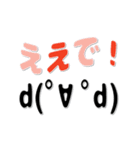 ええで！
d(ﾟ∀ﾟd)